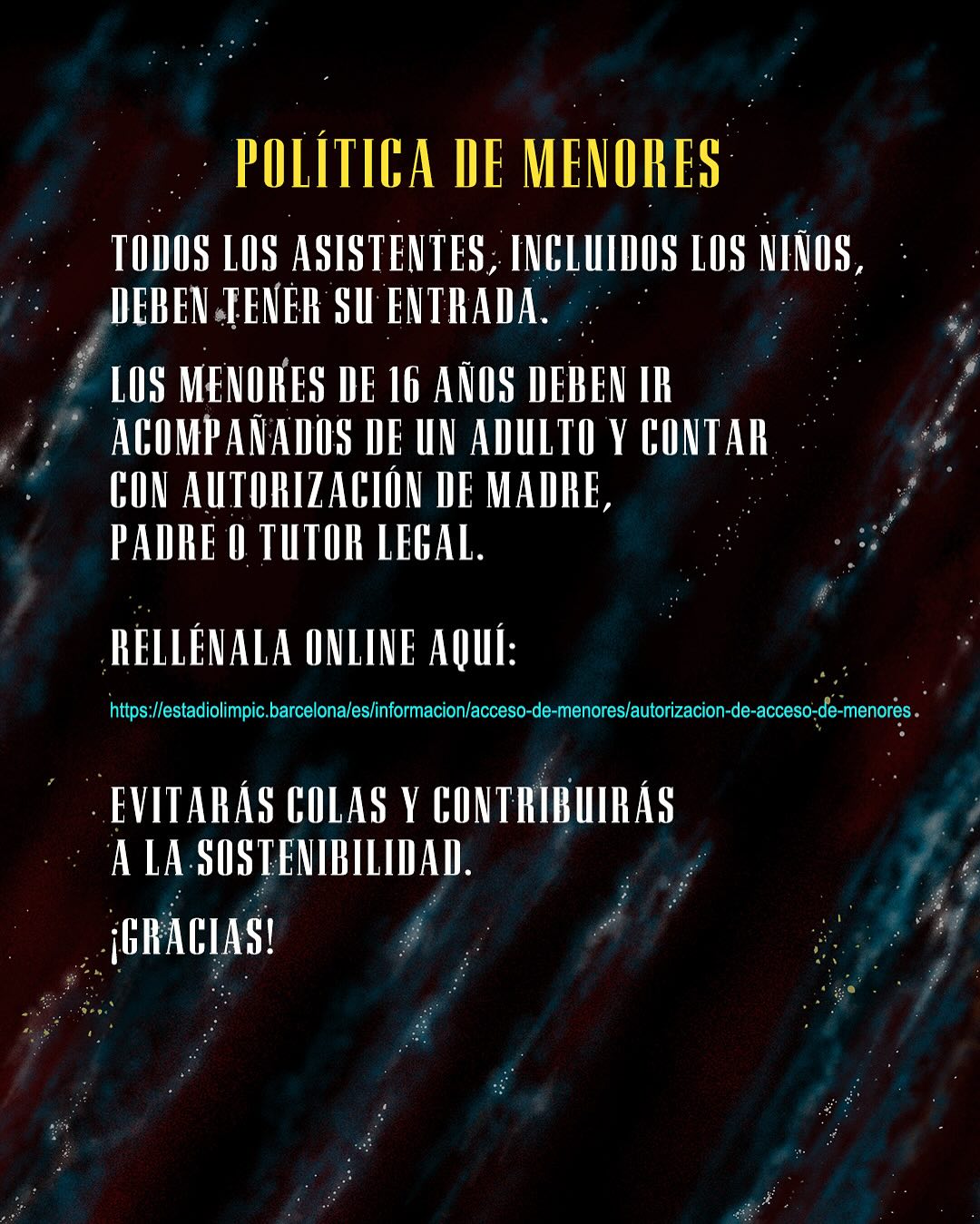 POLÍTICA DE MENORES

TODOS LOS ASISTENTES, INCLUIDOS LOS NIÑOS, DEBEN TENER SU ENTRADA.

LOS MENORES DE 16 AÑOS DEBEN IR ACOMPAÑADOS DE UN ADULTO Y CONTAR CON AUTORIZACIÓN DE MADRE, PADRE O TUTOR LEGAL.

RELLÉNALA ONLINE AQUÍ:

https://estadiolimpic.barcelona/es/informacion/acceso-de-menores/autorizacion-de-acceso-de-menores

EVITARÁS COLAS Y CONTRIBUIRÁS A LA SOSTENIBILIDAD.

¡GRACIAS!